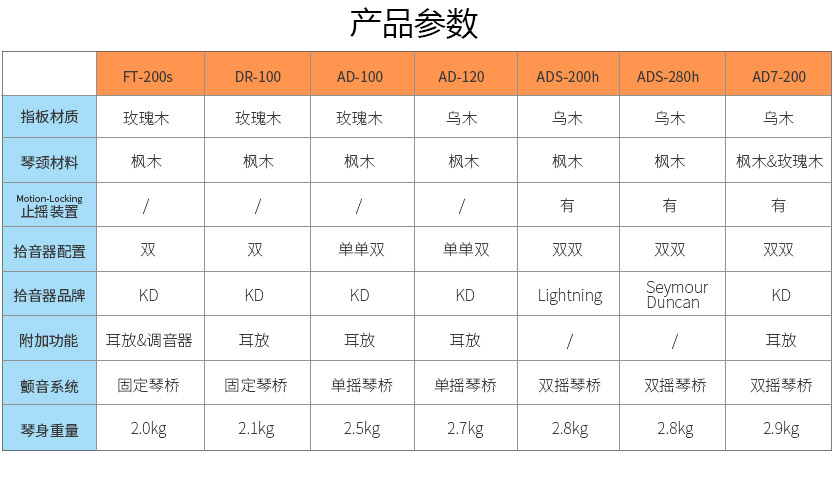 产品参数

| | FT-200s | DR-100 | AD-100 | AD-120 | ADS-200h | ADS-280h | AD7-200 |
|---|---|---|---|---|---|---|---|
| 指板材质 | 玫瑰木 | 玫瑰木 | 玫瑰木 | 乌木 | 乌木 | 乌木 | 乌木 |
| 琴颈材料 | 枫木 | 枫木 | 枫木 | 枫木 | 枫木 | 枫木 | 枫木&玫瑰木 |
| Motion-Locking 止摇装置 | / | / | / | / | 有 | 有 | 有 |
| 拾音器配置 | 双 | 双 | 单单双 | 单单双 | 双双 | 双双 | 双双 |
| 拾音器品牌 | KD | KD | KD | KD | Lightning | Seymour Duncan | KD |
| 附加功能 | 耳放&调音器 | 耳放 | 耳放 | 耳放 | / | / | 耳放 |
| 颤音系统 | 固定琴桥 | 固定琴桥 | 单摇琴桥 | 单摇琴桥 | 双摇琴桥 | 双摇琴桥 | 双摇琴桥 |
| 琴身重量 | 2.0kg | 2.1kg | 2.5kg | 2.7kg | 2.8kg | 2.8kg | 2.9kg |